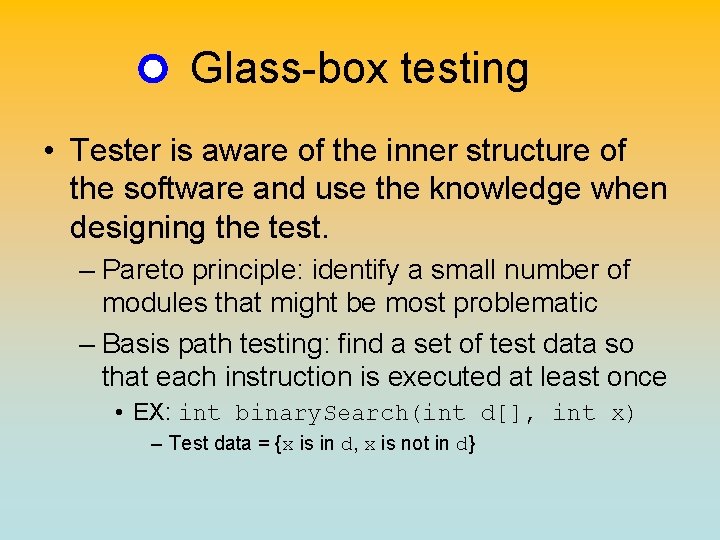 Glass-box testing

• Tester is aware of the inner structure of the software and use the knowledge when designing the test.

– Pareto principle: identify a small number of modules that might be most problematic

– Basis path testing: find a set of test data so that each instruction is executed at least once

• EX: int binarySearch(int d[], int x)

– Test data = {x is in d, x is not in d}